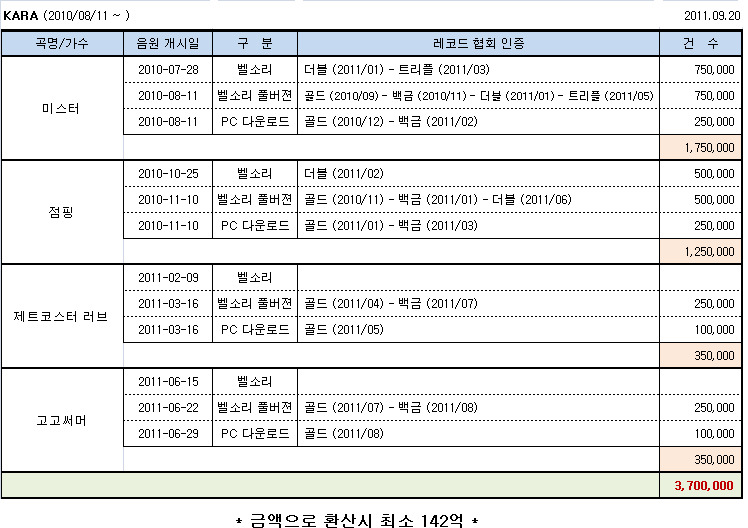 KARA (2010/08/11 ~ )

2011.09.20

| 곡명/가수 | 음원 개시일 | 구 분 | 레코드 협회 인증 | 건 수 |
|---|---|---|---|---|
| 미스터 | 2010-07-28 | 벨소리 | 더블 (2011/01) - 트리플 (2011/03) | 750,000 |
| | 2010-08-11 | 벨소리 풀버젼 | 골드 (2010/09) - 백금 (2010/11) - 더블 (2011/01) - 트리플 (2011/05) | 750,000 |
| | 2010-08-11 | PC 다운로드 | 골드 (2010/12) - 백금 (2011/02) | 250,000 |
| | | | | 1,750,000 |
| 점핑 | 2010-10-25 | 벨소리 | 더블 (2011/02) | 500,000 |
| | 2010-11-10 | 벨소리 풀버젼 | 골드 (2010/11) - 백금 (2011/01) - 더블 (2011/06) | 500,000 |
| | 2010-11-10 | PC 다운로드 | 골드 (2011/01) - 백금 (2011/03) | 250,000 |
| | | | | 1,250,000 |
| 제트코스터 러브 | 2011-02-09 | 벨소리 | | |
| | 2011-03-16 | 벨소리 풀버젼 | 골드 (2011/04) - 백금 (2011/07) | 250,000 |
| | 2011-03-16 | PC 다운로드 | 골드 (2011/05) | 100,000 |
| | | | | 350,000 |
| 고고써머 | 2011-06-15 | 벨소리 | | |
| | 2011-06-22 | 벨소리 풀버젼 | 골드 (2011/07) - 백금 (2011/08) | 250,000 |
| | 2011-06-29 | PC 다운로드 | 골드 (2011/08) | 100,000 |
| | | | | 350,000 |
| | | | | 3,700,000 |

* 금액으로 환산시 최소 142억 *